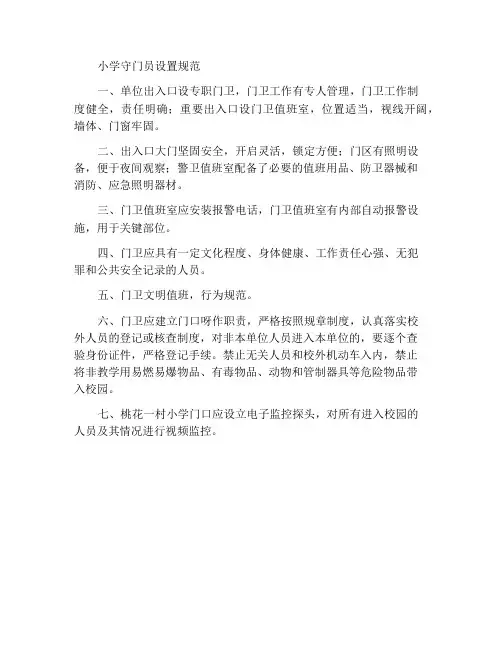 小学守门员设置规范

一、单位出入口设专职门卫，门卫工作有专人管理，门卫工作制度健全，责任明确；重要出入口设门卫值班室，位置适当，视线开阔，墙体、门窗牢固。

二、出入口大门坚固安全，开启灵活，锁定方便；门区有照明设备，便于夜间观察；警卫值班室配备了必要的值班用品、防卫器械和消防、应急照明器材。

三、门卫值班室应安装报警电话，门卫值班室有内部自动报警设施，用于关键部位。

四、门卫应具有一定文化程度、身体健康、工作责任心强、无犯罪和公共安全记录的人员。

五、门卫文明值班，行为规范。

六、门卫应建立门口呀作职责，严格按照规章制度，认真落实校外人员的登记或核查制度，对非本单位人员进入本单位的，要逐个查验身份证件，严格登记手续。禁止无关人员和校外机动车入内，禁止将非教学用易燃易爆物品、有毒物品、动物和管制器具等危险物品带入校园。

七、桃花一村小学门口应设立电子监控探头，对所有进入校园的人员及其情况进行视频监控。